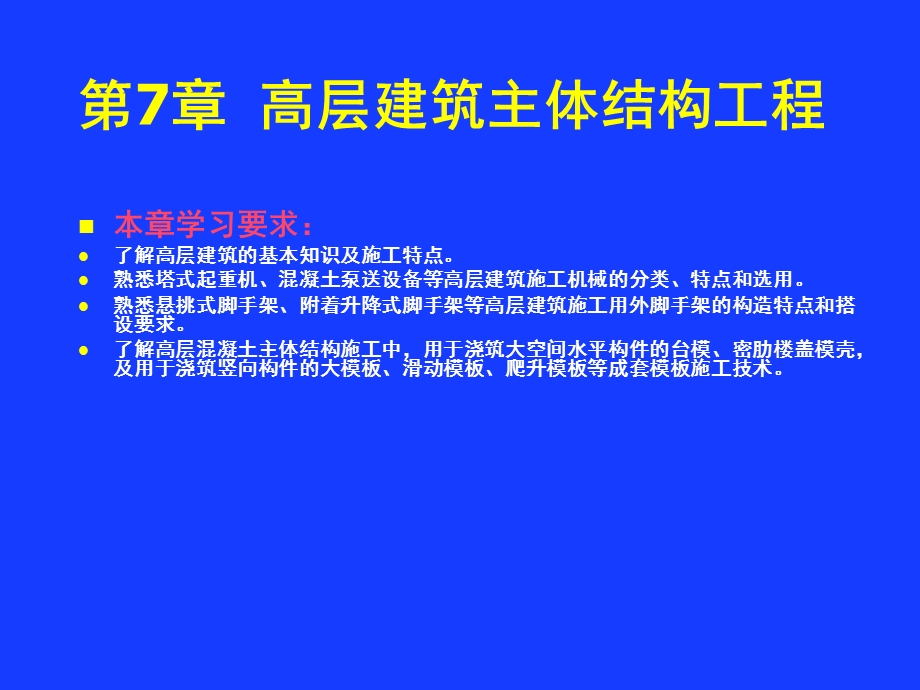 第7章 高层建筑主体结构工程

本章学习要求：

了解高层建筑的基本知识及施工特点。

熟悉塔式起重机、混凝土泵送设备等高层建筑施工机械的分类、特点和选用。

熟悉悬挑式脚手架、附着升降式脚手架等高层建筑施工用外脚手架的构造特点和搭设要求。

了解高层混凝土主体结构施工中，用于浇筑大空间水平构件的台模、密肋楼盖模壳，及用于浇筑竖向构件的大模板、滑动模板、爬升模板等成套模板施工技术。